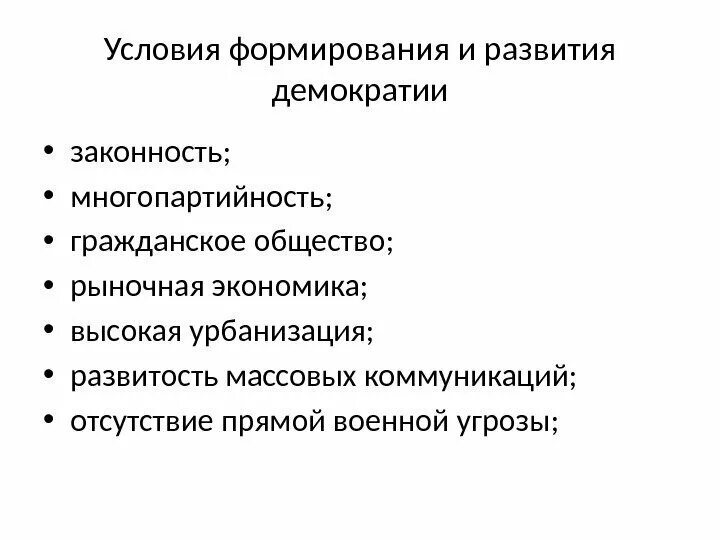 Условия формирования и развития демократии

• законность;
• многопартийность;
• гражданское общество;
• рыночная экономика;
• высокая урбанизация;
• развитость массовых коммуникаций;
• отсутствие прямой военной угрозы;